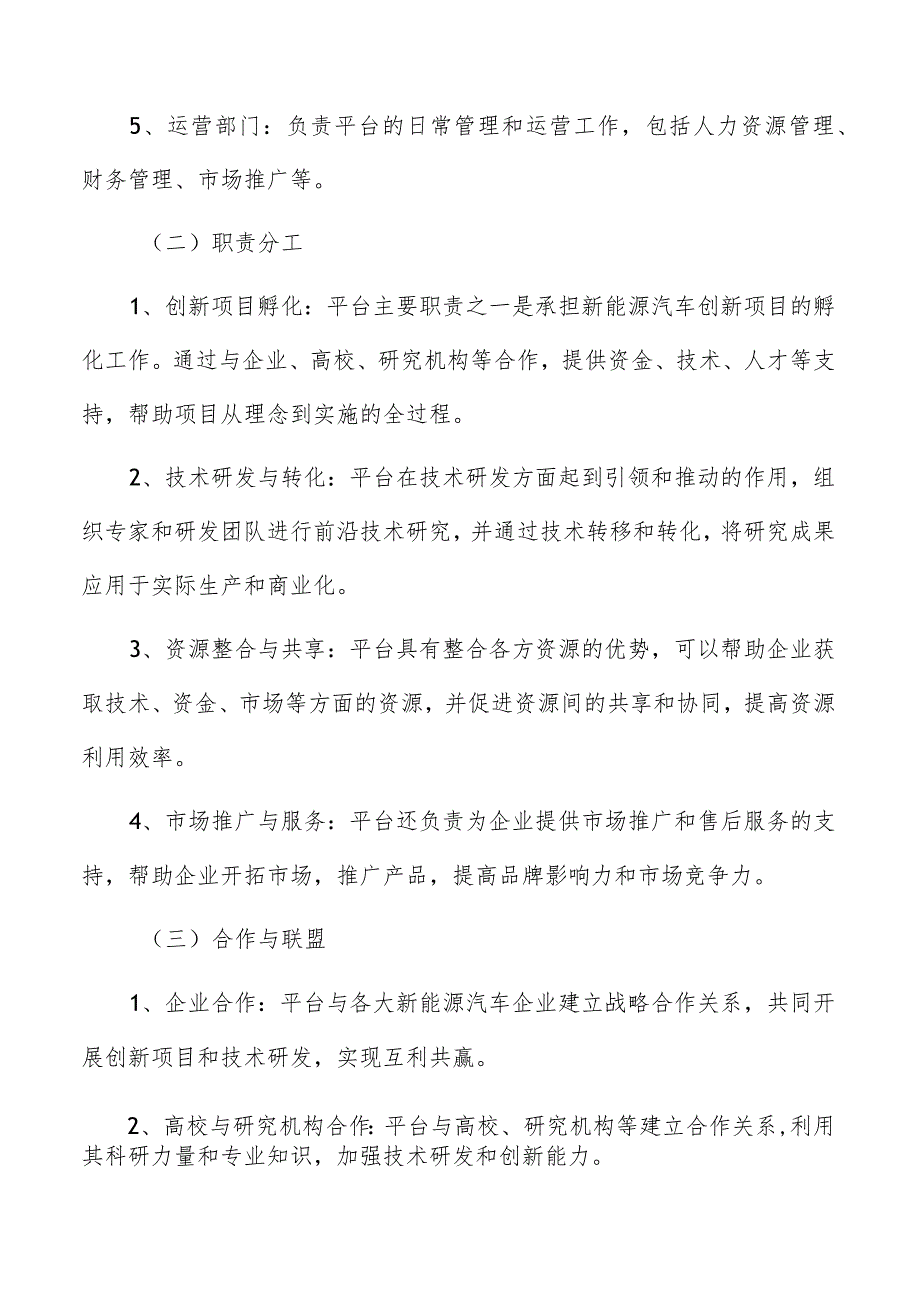 5、运营部门：负责平台的日常管理和运营工作，包括人力资源管理、财务管理、市场推广等。

（二）职责分工

1、创新项目孵化：平台主要职责之一是承担新能源汽车创新项目的孵化工作。通过与企业、高校、研究机构等合作，提供资金、技术、人才等支持，帮助项目从理念到实施的全过程。

2、技术研发与转化：平台在技术研发方面起到引领和推动的作用，组织专家和研发团队进行前沿技术研究，并通过技术转移和转化，将研究成果应用于实际生产和商业化。

3、资源整合与共享：平台具有整合各方资源的优势，可以帮助企业获取技术、资金、市场等方面的资源，并促进资源间的共享和协同，提高资源利用效率。

4、市场推广与服务：平台还负责为企业提供市场推广和售后服务的支持，帮助企业开拓市场，推广产品，提高品牌影响力和市场竞争力。

（三）合作与联盟

1、企业合作：平台与各大新能源汽车企业建立战略合作关系，共同开展创新项目和技术研发，实现互利共赢。

2、高校与研究机构合作：平台与高校、研究机构等建立合作关系，利用其科研力量和专业知识，加强技术研发和创新能力。